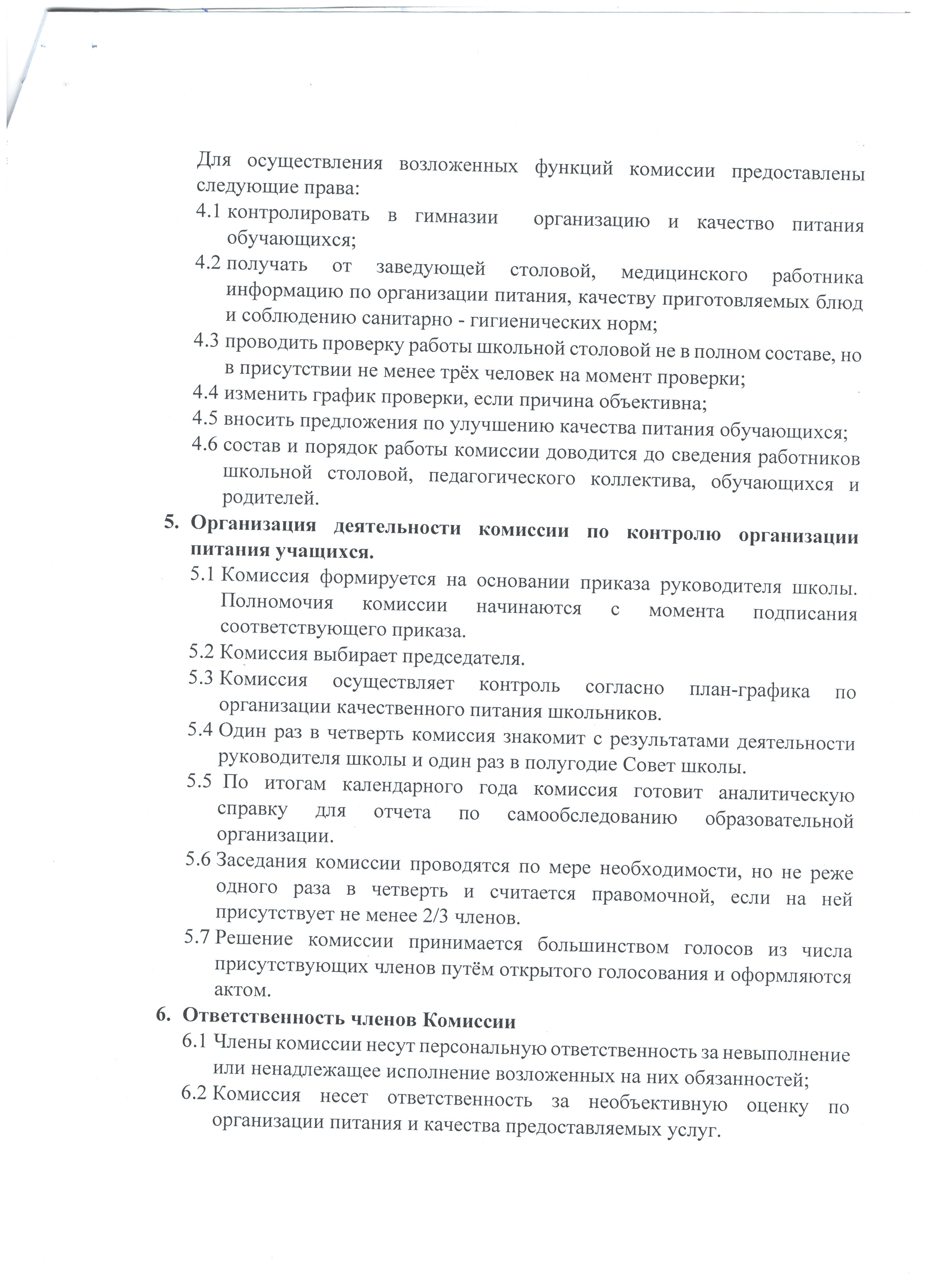 Для осуществления возложенных функций комиссии предоставлены следующие права:

4.1 контролировать в гимназии организацию и качество питания обучающихся;

4.2 получать от заведующей столовой, медицинского работника информацию по организации питания, качеству приготовляемых блюд и соблюдению санитарно - гигиенических норм;

4.3 проводить проверку работы школьной столовой не в полном составе, но в присутствии не менее трёх человек на момент проверки;

4.4 изменить график проверки, если причина объективна;

4.5 вносить предложения по улучшению качества питания обучающихся;

4.6 состав и порядок работы комиссии доводится до сведения работников школьной столовой, педагогического коллектива, обучающихся и родителей.

5. Организация деятельности комиссии по контролю организации питания учащихся.

5.1 Комиссия формируется на основании приказа руководителя школы. Полномочия комиссии начинаются с момента подписания соответствующего приказа.

5.2 Комиссия выбирает председателя.

5.3 Комиссия осуществляет контроль согласно план-графика по организации качественного питания школьников.

5.4 Один раз в четверть комиссия знакомит с результатами деятельности руководителя школы и один раз в полугодие Совет школы.

5.5 По итогам календарного года комиссия готовит аналитическую справку для отчета по самообследованию образовательной организации.

5.6 Заседания комиссии проводятся по мере необходимости, но не реже одного раза в четверть и считается правомочной, если на ней присутствует не менее 2/3 членов.

5.7 Решение комиссии принимается большинством голосов из числа присутствующих членов путём открытого голосования и оформляются актом.

6. Ответственность членов Комиссии

6.1 Члены комиссии несут персональную ответственность за невыполнение или ненадлежащее исполнение возложенных на них обязанностей;

6.2 Комиссия несет ответственность за необъективную оценку по организации питания и качества предоставляемых услуг.